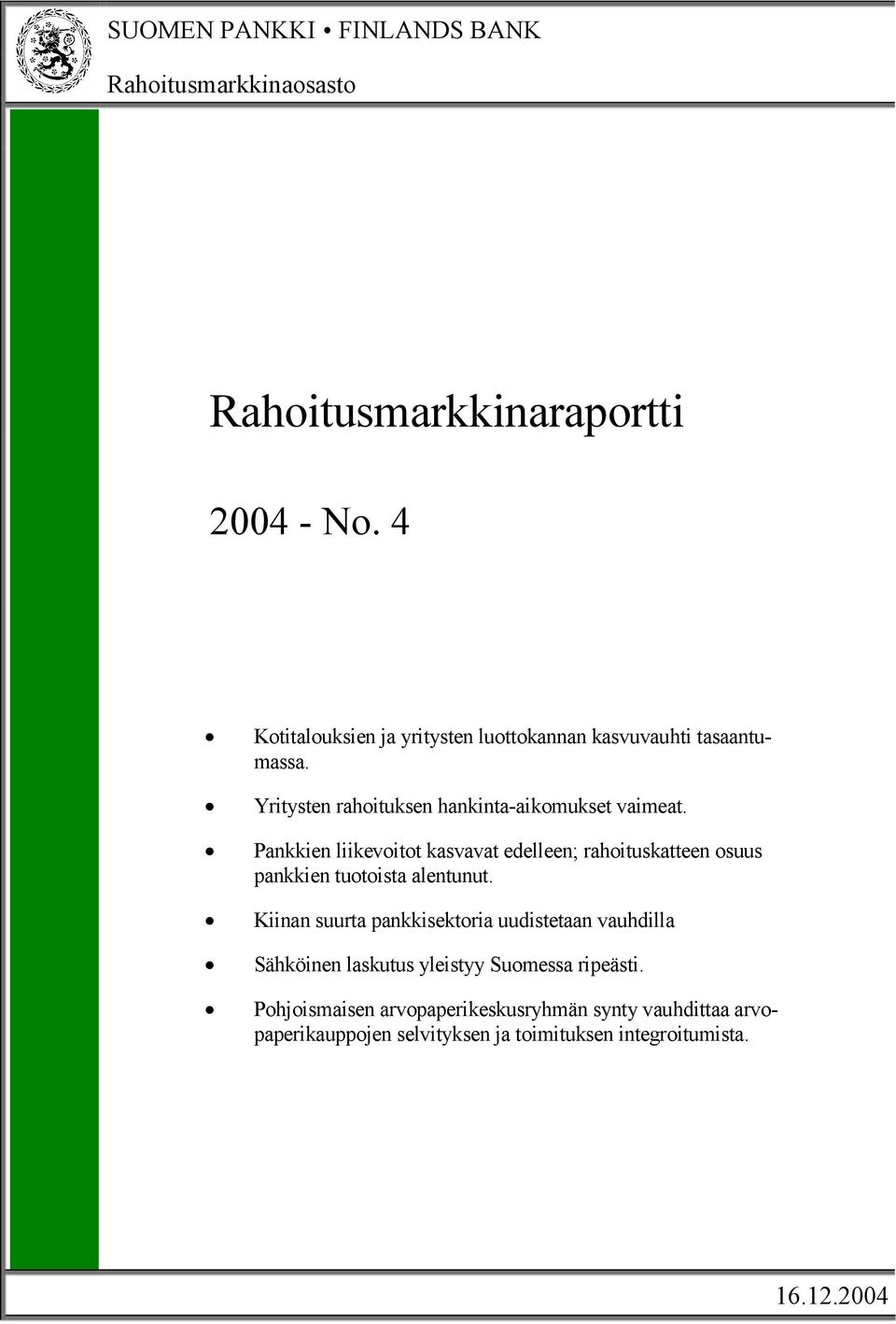 SUOMEN PANKKI • FINLANDS BANK

Rahoitusmarkkinaosasto

Rahoitusmarkkinaraportti

2004 - No. 4

• Kotitalouksien ja yritysten luottokannan kasvuvauhti tasaantumassa.

• Yritysten rahoituksen hankinta-aikomukset vaimeat.

• Pankkien liikevoitot kasvavat edelleen; rahoituskatteen osuus pankkien tuotoista alentunut.

• Kiinan suurta pankkisektoria uudistetaan vauhdilla

• Sähköinen laskutus yleistyy Suomessa ripeästi.

• Pohjoismaisen arvopaperikeskusryhmän synty vauhdittaa arvopaperikauppojen selvityksen ja toimituksen integroitumista.

16.12.2004